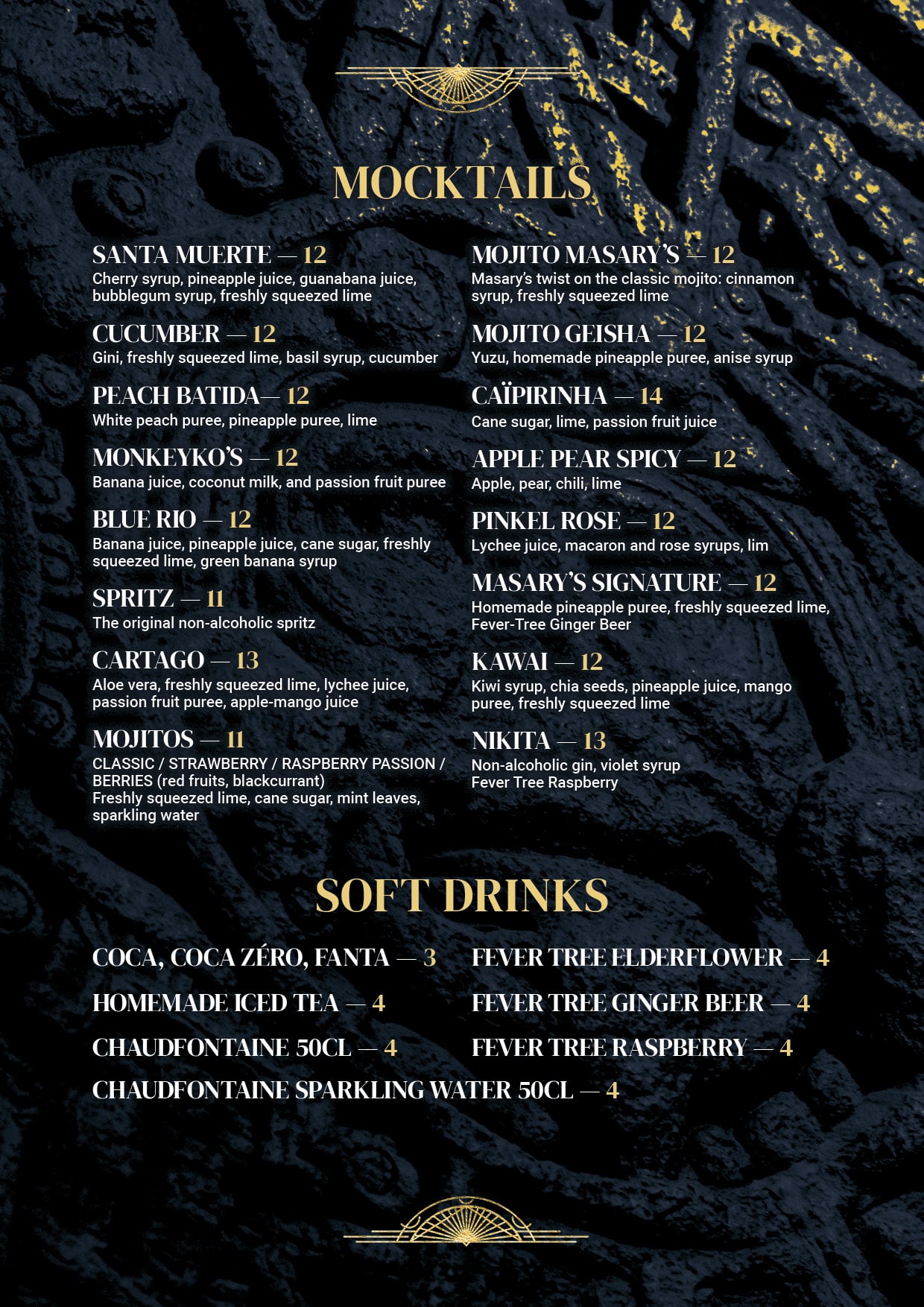 MOCKTAILS

SANTA MUERTE — 12
Cherry syrup, pineapple juice, guanabana juice, bubblegum syrup, freshly squeezed lime

CUCUMBER — 12
Gini, freshly squeezed lime, basil syrup, cucumber

PEACH BATIDA— 12
White peach puree, pineapple puree, lime

MONKEYKO'S — 12
Banana juice, coconut milk, and passion fruit puree

BLUE RIO — 12
Banana juice, pineapple juice, cane sugar, freshly squeezed lime, green banana syrup

SPRITZ — 11
The original non-alcoholic spritz

CARTAGO — 13
Aloe vera, freshly squeezed lime, lychee juice, passion fruit puree, apple-mango juice

MOJITOS — 11
CLASSIC / STRAWBERRY / RASPBERRY PASSION / BERRIES (red fruits, blackcurrant)
Freshly squeezed lime, cane sugar, mint leaves, sparkling water

MOJITO MASARY'S — 12
Masary's twist on the classic mojito: cinnamon syrup, freshly squeezed lime

MOJITO GEISHA — 12
Yuzu, homemade pineapple puree, anise syrup

CAÏPIRINHA — 14
Cane sugar, lime, passion fruit juice

APPLE PEAR SPICY — 12
Apple, pear, chili, lime

PINKEL ROSE — 12
Lychee juice, macaron and rose syrups, lim

MASARY'S SIGNATURE — 12
Homemade pineapple puree, freshly squeezed lime, Fever-Tree Ginger Beer

KAWAI — 12
Kiwi syrup, chia seeds, pineapple juice, mango puree, freshly squeezed lime

NIKITA — 13
Non-alcoholic gin, violet syrup
Fever Tree Raspberry

SOFT DRINKS

COCA, COCA ZÉRO, FANTA — 3
HOMEMADE ICED TEA — 4
CHAUDFONTAINE 50CL — 4
CHAUDFONTAINE SPARKLING WATER 50CL — 4

FEVER TREE ELDERFLOWER — 4
FEVER TREE GINGER BEER — 4
FEVER TREE RASPBERRY — 4